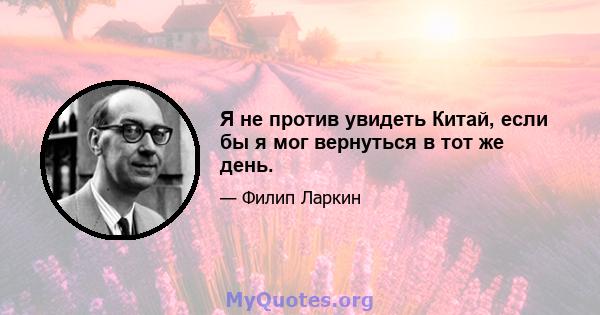 Я не против увидеть Китай, если бы я мог вернуться в тот же день.

— Филип Ларкин

MyQuotes.org